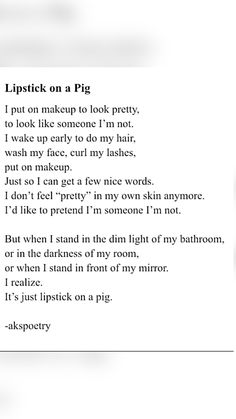 **Lipstick on a Pig**

I put on makeup to look pretty,
to look like someone I'm not.
I wake up early to do my hair,
wash my face, curl my lashes,
put on makeup.
Just so I can get a few nice words.
I don't feel "pretty" in my own skin anymore.
I'd like to pretend I'm someone I'm not.

But when I stand in the dim light of my bathroom,
or in the darkness of my room,
or when I stand in front of my mirror.
I realize.
It's just lipstick on a pig.

-akspoetry